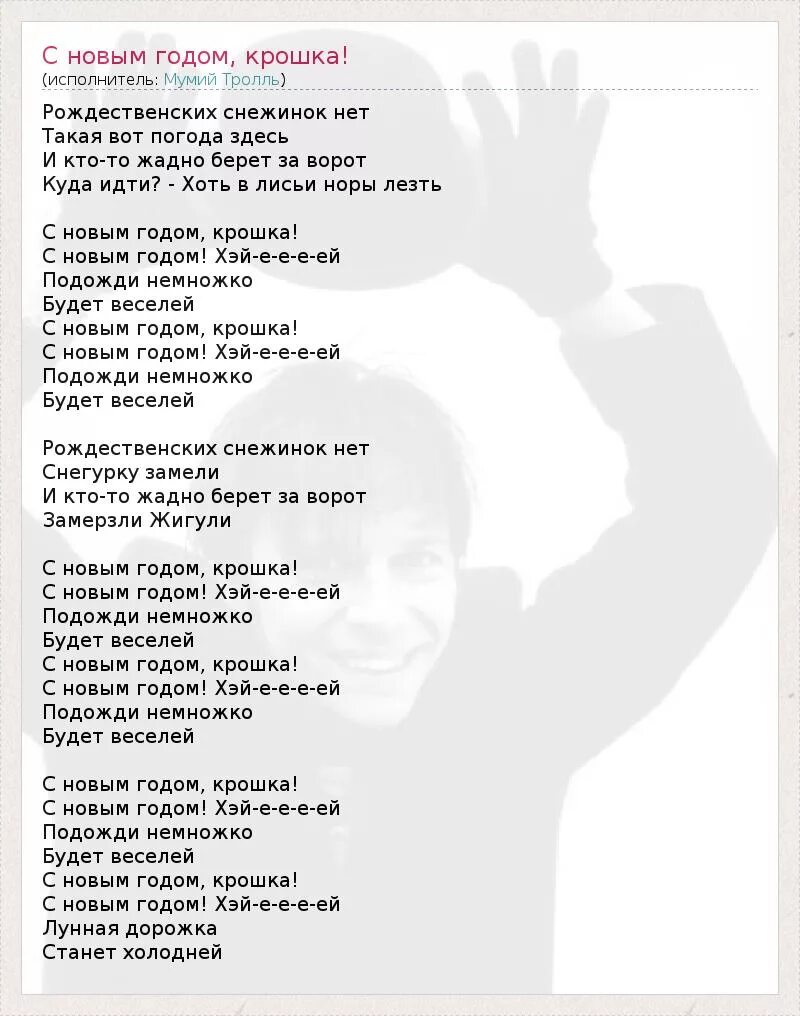 С новым годом, крошка!
(исполнитель: Мумий Тролль)

Рождественских снежинок нет
Такая вот погода здесь
И кто-то жадно берет за ворот
Куда идти? - Хоть в лисьи норы лезть

С новым годом, крошка!
С новым годом! Хэй-е-е-е-ей
Подожди немножко
Будет веселей
С новым годом, крошка!
С новым годом! Хэй-е-е-е-ей
Подожди немножко
Будет веселей

Рождественских снежинок нет
Снегурку замели
И кто-то жадно берет за ворот
Замерзли Жигули

С новым годом, крошка!
С новым годом! Хэй-е-е-е-ей
Подожди немножко
Будет веселей
С новым годом, крошка!
С новым годом! Хэй-е-е-е-ей
Подожди немножко
Будет веселей

С новым годом, крошка!
С новым годом! Хэй-е-е-е-ей
Подожди немножко
Будет веселей
С новым годом, крошка!
С новым годом! Хэй-е-е-е-ей
Лунная дорожка
Станет холодней